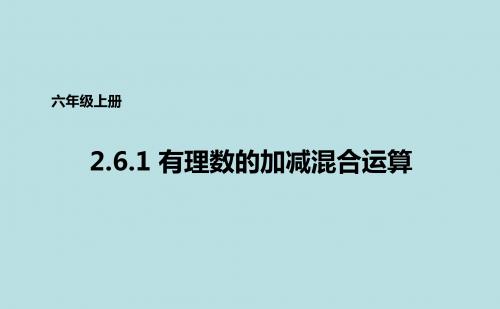 六年级上册

2.6.1 有理数的加减混合运算